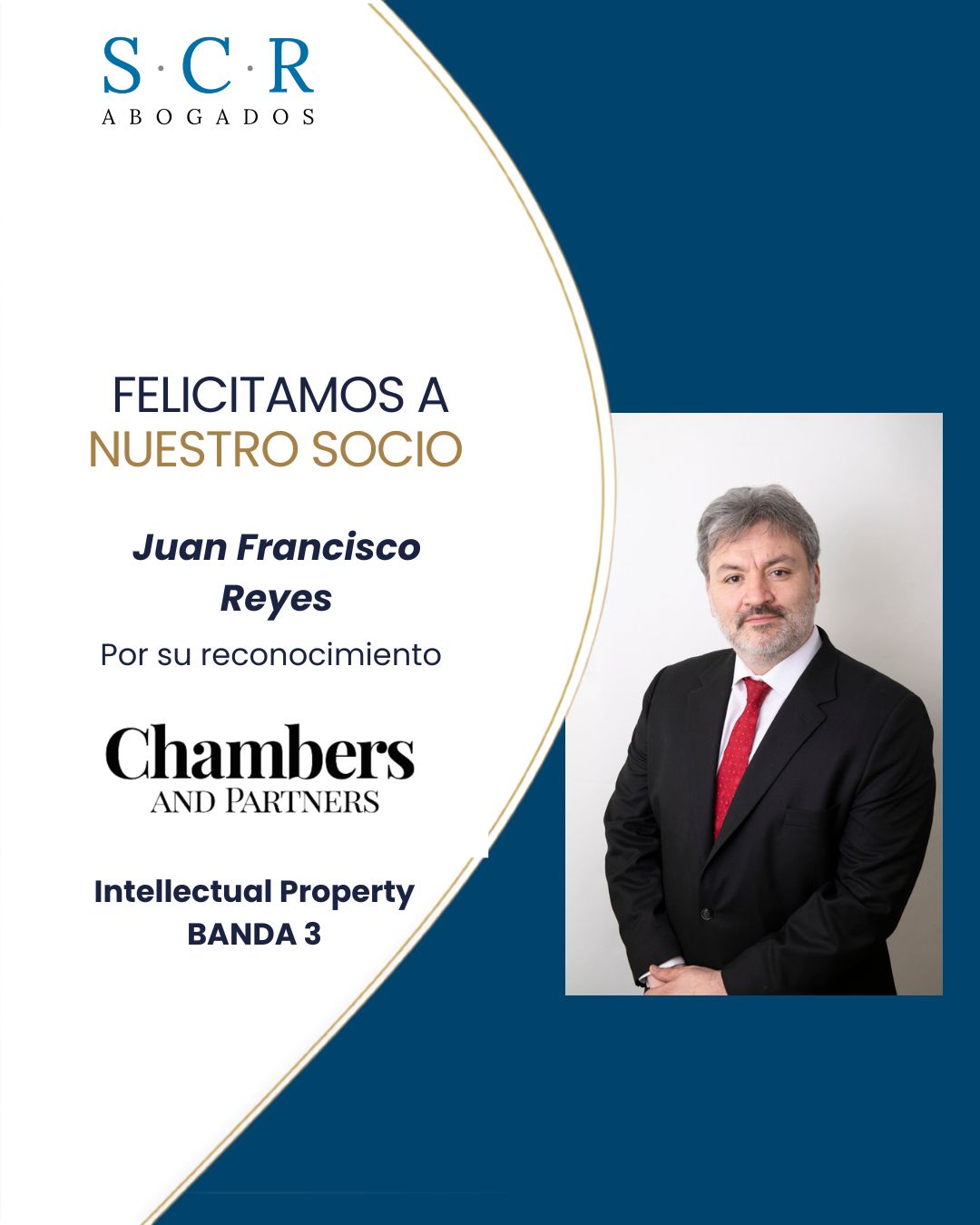 S·C·R
ABOGADOS

FELICITAMOS A
NUESTRO SOCIO

Juan Francisco
Reyes

Por su reconocimiento

Chambers
AND PARTNERS

Intellectual Property
BANDA 3